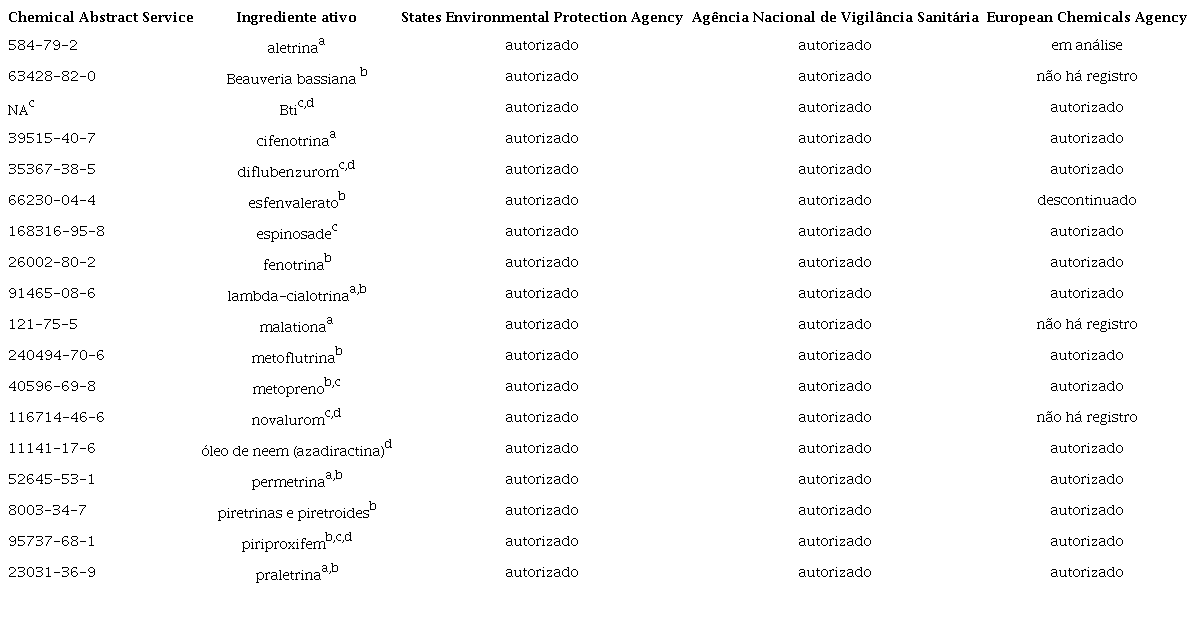 | Chemical Abstract Service | Ingrediente ativo | States Environmental Protection Agency | Agência Nacional de Vigilância Sanitária | European Chemicals Agency |
|---|---|---|---|---|
| 584-79-2 | aletrina$^{a}$ | autorizado | autorizado | em análise |
| 63428-82-0 | Beauveria bassiana $^{b}$ | autorizado | autorizado | não há registro |
| NA$^{c}$ | Bti$^{c,d}$ | autorizado | autorizado | autorizado |
| 39515-40-7 | cifenotrina$^{a}$ | autorizado | autorizado | autorizado |
| 35367-38-5 | diflubenzurom$^{c,d}$ | autorizado | autorizado | autorizado |
| 66230-04-4 | esfenvalerato$^{b}$ | autorizado | autorizado | descontinuado |
| 168316-95-8 | espinosade$^{c}$ | autorizado | autorizado | autorizado |
| 26002-80-2 | fenotrina$^{b}$ | autorizado | autorizado | autorizado |
| 91465-08-6 | lambda-cialotrina$^{a,b}$ | autorizado | autorizado | autorizado |
| 121-75-5 | malationa$^{a}$ | autorizado | autorizado | não há registro |
| 240494-70-6 | metoflutrina$^{b}$ | autorizado | autorizado | autorizado |
| 40596-69-8 | metopreno$^{b,c}$ | autorizado | autorizado | autorizado |
| 116714-46-6 | novalurom$^{c,d}$ | autorizado | autorizado | não há registro |
| 11141-17-6 | óleo de neem (azadiractina)$^{d}$ | autorizado | autorizado | autorizado |
| 52645-53-1 | permetrina$^{a,b}$ | autorizado | autorizado | autorizado |
| 8003-34-7 | piretrinas e piretroides$^{b}$ | autorizado | autorizado | autorizado |
| 95737-68-1 | piriproxifem$^{b,c,d}$ | autorizado | autorizado | autorizado |
| 23031-36-9 | praletrina$^{a,b}$ | autorizado | autorizado | autorizado |